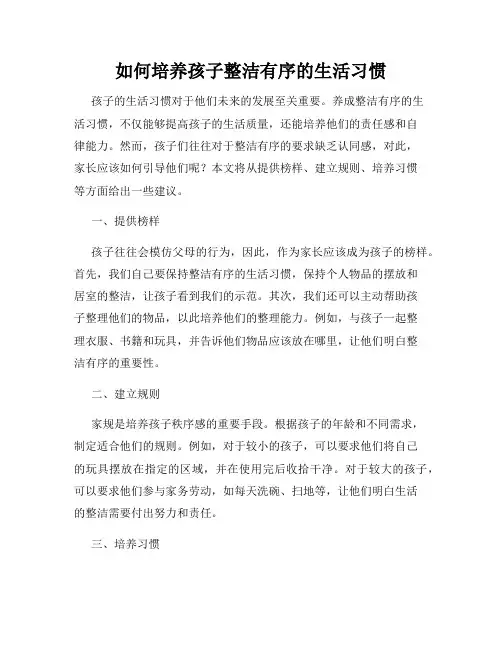 如何培养孩子整洁有序的生活习惯

孩子的生活习惯对于他们未来的发展至关重要。养成整洁有序的生活习惯，不仅能够提高孩子的生活质量，还能培养他们的责任感和自律能力。然而，孩子们往往对于整洁有序的要求缺乏认同感，对此，家长应该如何引导他们呢？本文将从提供榜样、建立规则、培养习惯等方面给出一些建议。

一、提供榜样

孩子往往会模仿父母的行为，因此，作为家长应该成为孩子的榜样。首先，我们自己要保持整洁有序的生活习惯，保持个人物品的摆放和居室的整洁，让孩子看到我们的示范。其次，我们还可以主动帮助孩子整理他们的物品，以此培养他们的整理能力。例如，与孩子一起整理衣服、书籍和玩具，并告诉他们物品应该放在哪里，让他们明白整洁有序的重要性。

二、建立规则

家规是培养孩子秩序感的重要手段。根据孩子的年龄和不同需求，制定适合他们的规则。例如，对于较小的孩子，可以要求他们将自己的玩具摆放在指定的区域，并在使用完后收拾干净。对于较大的孩子，可以要求他们参与家务劳动，如每天洗碗、扫地等，让他们明白生活的整洁需要付出努力和责任。

三、培养习惯